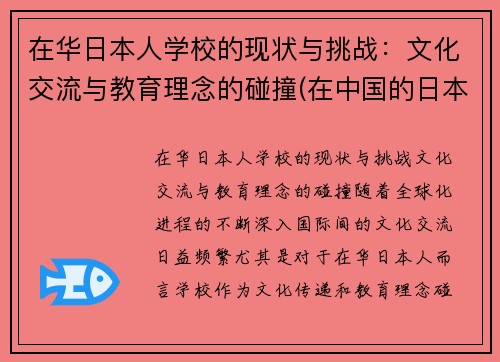 在华日本人学校的现状与挑战：文化交流与教育理念的碰撞(在中国的日本

在华日本人学校的现状与挑战文化交流与教育理念的碰撞随着全球化进程的不断深入国际间的文化交流日益频繁尤其是对于在华日本人而言学校作为文化传递和教育理念碰